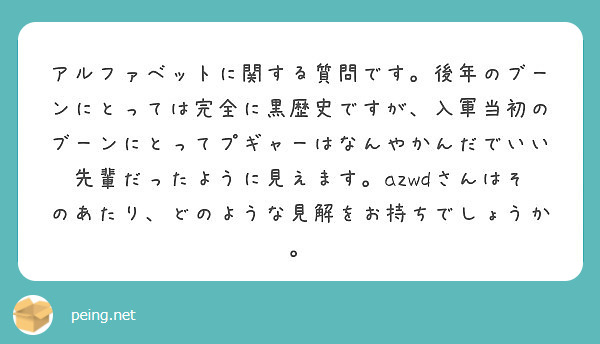 アルファベットに関する質問です。後年のブーンにとっては完全に黒歴史ですが、入軍当初のブーンにとってプギャーはなんやかんだでいい先輩だったように見えます。azwdさんはそのあたり、どのような見解をお持ちでしょうか。

peing.net